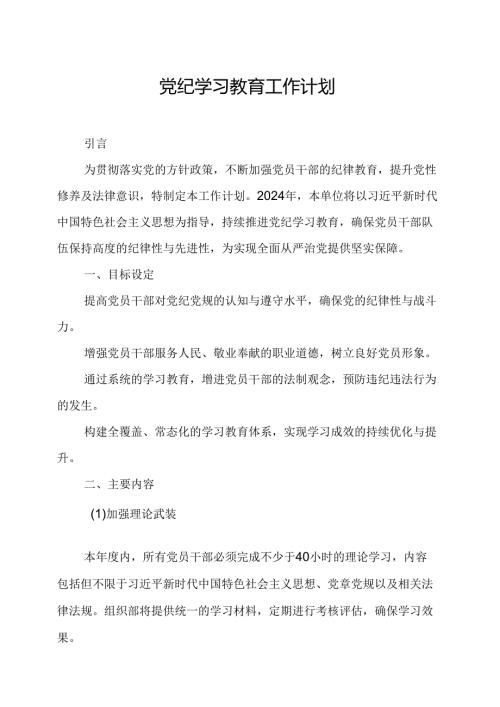 党纪学习教育工作计划

引言

为贯彻落实党的方针政策，不断加强党员干部的纪律教育，提升党性修养及法律意识，特制定本工作计划。2024年，本单位将以习近平新时代中国特色社会主义思想为指导，持续推进党纪学习教育，确保党员干部队伍保持高度的纪律性与先进性，为实现全面从严治党提供坚实保障。

一、目标设定

提高党员干部对党纪党规的认知与遵守水平，确保党的纪律性与战斗力。

增强党员干部服务人民、敬业奉献的职业道德，树立良好党员形象。

通过系统的学习教育，增进党员干部的法制观念，预防违纪违法行为的发生。

构建全覆盖、常态化的学习教育体系，实现学习成效的持续优化与提升。

二、主要内容

(1)加强理论武装

本年度内，所有党员干部必须完成不少于40小时的理论学习，内容包括但不限于习近平新时代中国特色社会主义思想、党章党规以及相关法律法规。组织部将提供统一的学习材料，定期进行考核评估，确保学习效果。